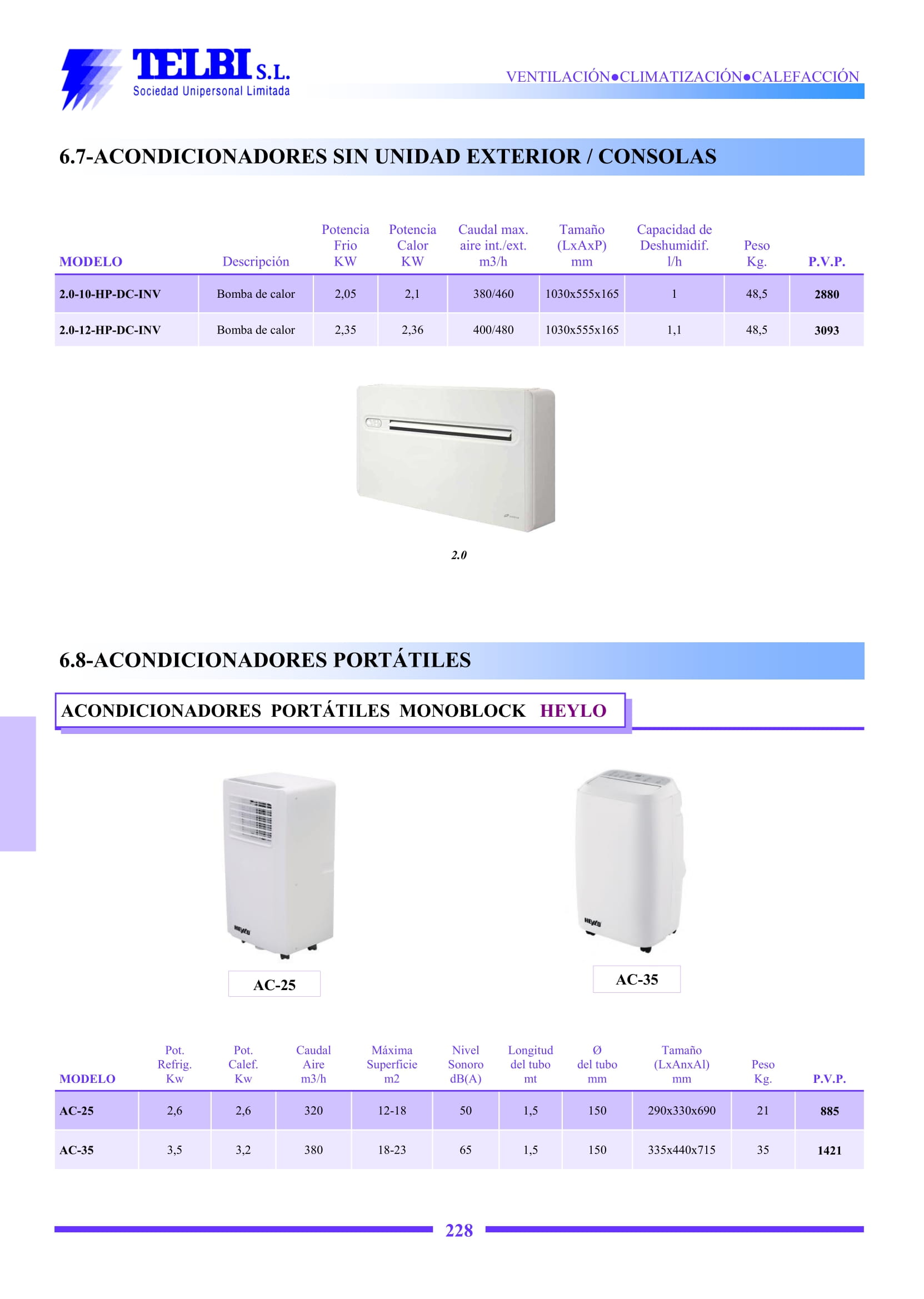 TELBI S.L.
Sociedad Unipersonal Limitada

VENTILACIÓN●CLIMATIZACIÓN●CALEFACCIÓN

6.7-ACONDICIONADORES SIN UNIDAD EXTERIOR / CONSOLAS

| MODELO | Descripción | Potencia Frio KW | Potencia Calor KW | Caudal max. aire int./ext. m3/h | Tamaño (LxAxP) mm | Capacidad de Deshumidif. l/h | Peso Kg. | P.V.P. |
|---|---|---|---|---|---|---|---|---|
| 2.0-10-HP-DC-INV | Bomba de calor | 2,05 | 2,1 | 380/460 | 1030x555x165 | 1 | 48,5 | 2880 |
| 2.0-12-HP-DC-INV | Bomba de calor | 2,35 | 2,36 | 400/480 | 1030x555x165 | 1,1 | 48,5 | 3093 |

2.0

6.8-ACONDICIONADORES PORTÁTILES

ACONDICIONADORES PORTÁTILES MONOBLOCK HEYLO

HEYLO
AC-25

HEYLO
AC-35

| MODELO | Pot. Refrig. Kw | Pot. Calef. Kw | Caudal Aire m3/h | Máxima Superficie m2 | Nivel Sonoro dB(A) | Longitud del tubo mt | Ø del tubo mm | Tamaño (LxAnxAl) mm | Peso Kg. | P.V.P. |
|---|---|---|---|---|---|---|---|---|---|---|
| AC-25 | 2,6 | 2,6 | 320 | 12-18 | 50 | 1,5 | 150 | 290x330x690 | 21 | 885 |
| AC-35 | 3,5 | 3,2 | 380 | 18-23 | 65 | 1,5 | 150 | 335x440x715 | 35 | 1421 |

228